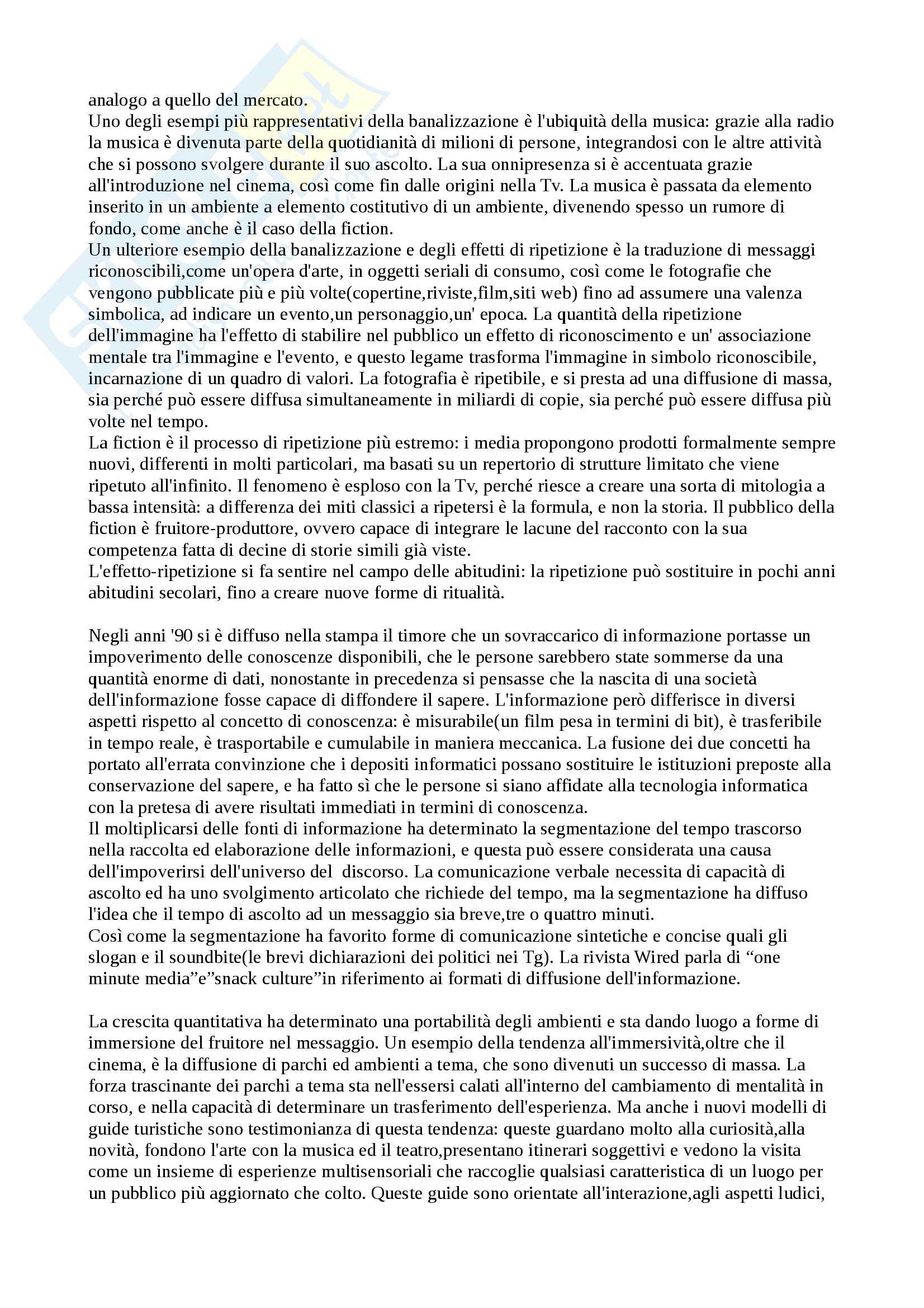 analogo a quello del mercato.
Uno degli esempi più rappresentativi della banalizzazione è l'ubiquità della musica: grazie alla radio la musica è divenuta parte della quotidianità di milioni di persone, integrandosi con le altre attività che si possono svolgere durante il suo ascolto. La sua onnipresenza si è accentuata grazie all'introduzione nel cinema, così come fin dalle origini nella Tv. La musica è passata da elemento inserito in un ambiente a elemento costitutivo di un ambiente, divenendo spesso un rumore di fondo, come anche è il caso della fiction.
Un ulteriore esempio della banalizzazione e degli effetti di ripetizione è la traduzione di messaggi riconoscibili,come un'opera d'arte, in oggetti seriali di consumo, così come le fotografie che vengono pubblicate più e più volte(copertine,riviste,film,siti web) fino ad assumere una valenza simbolica, ad indicare un evento,un personaggio,un' epoca. La quantità della ripetizione dell'immagine ha l'effetto di stabilire nel pubblico un effetto di riconoscimento e un' associazione mentale tra l'immagine e l'evento, e questo legame trasforma l'immagine in simbolo riconoscibile, incarnazione di un quadro di valori. La fotografia è ripetibile, e si presta ad una diffusione di massa, sia perché può essere diffusa simultaneamente in miliardi di copie, sia perché può essere diffusa più volte nel tempo.
La fiction è il processo di ripetizione più estremo: i media propongono prodotti formalmente sempre nuovi, differenti in molti particolari, ma basati su un repertorio di strutture limitato che viene ripetuto all'infinito. Il fenomeno è esploso con la Tv, perché riesce a creare una sorta di mitologia a bassa intensità: a differenza dei miti classici a ripetersi è la formula, e non la storia. Il pubblico della fiction è fruitore-produttore, ovvero capace di integrare le lacune del racconto con la sua competenza fatta di decine di storie simili già viste.
L'effetto-ripetizione si fa sentire nel campo delle abitudini: la ripetizione può sostituire in pochi anni abitudini secolari, fino a creare nuove forme di ritualità.

Negli anni '90 si è diffuso nella stampa il timore che un sovraccarico di informazione portasse un impoverimento delle conoscenze disponibili, che le persone sarebbero state sommerse da una quantità enorme di dati, nonostante in precedenza si pensasse che la nascita di una società dell'informazione fosse capace di diffondere il sapere. L'informazione però differisce in diversi aspetti rispetto al concetto di conoscenza: è misurabile(un film pesa in termini di bit), è trasferibile in tempo reale, è trasportabile e cumulabile in maniera meccanica. La fusione dei due concetti ha portato all'errata convinzione che i depositi informatici possano sostituire le istituzioni preposte alla conservazione del sapere, e ha fatto sì che le persone si siano affidate alla tecnologia informatica con la pretesa di avere risultati immediati in termini di conoscenza.
Il moltiplicarsi delle fonti di informazione ha determinato la segmentazione del tempo trascorso nella raccolta ed elaborazione delle informazioni, e questa può essere considerata una causa dell'impoverirsi dell'universo del discorso. La comunicazione verbale necessita di capacità di ascolto ed ha uno svolgimento articolato che richiede del tempo, ma la segmentazione ha diffuso l'idea che il tempo di ascolto ad un messaggio sia breve,tre o quattro minuti.
Così come la segmentazione ha favorito forme di comunicazione sintetiche e concise quali gli slogan e il soundbite(le brevi dichiarazioni dei politici nei Tg). La rivista Wired parla di “one minute media”e”snack culture”in riferimento ai formati di diffusione dell'informazione.

La crescita quantitativa ha determinato una portabilità degli ambienti e sta dando luogo a forme di immersione del fruitore nel messaggio. Un esempio della tendenza all'immersività,oltre che il cinema, è la diffusione di parchi ed ambienti a tema, che sono divenuti un successo di massa. La forza trascinante dei parchi a tema sta nell'essersi calati all'interno del cambiamento di mentalità in corso, e nella capacità di determinare un trasferimento dell'esperienza. Ma anche i nuovi modelli di guide turistiche sono testimonianza di questa tendenza: queste guardano molto alla curiosità,alla novità, fondono l'arte con la musica ed il teatro,presentano itinerari soggettivi e vedono la visita come un insieme di esperienze multisensoriali che raccoglie qualsiasi caratteristica di un luogo per un pubblico più aggiornato che colto. Queste guide sono orientate all'interazione,agli aspetti ludici,